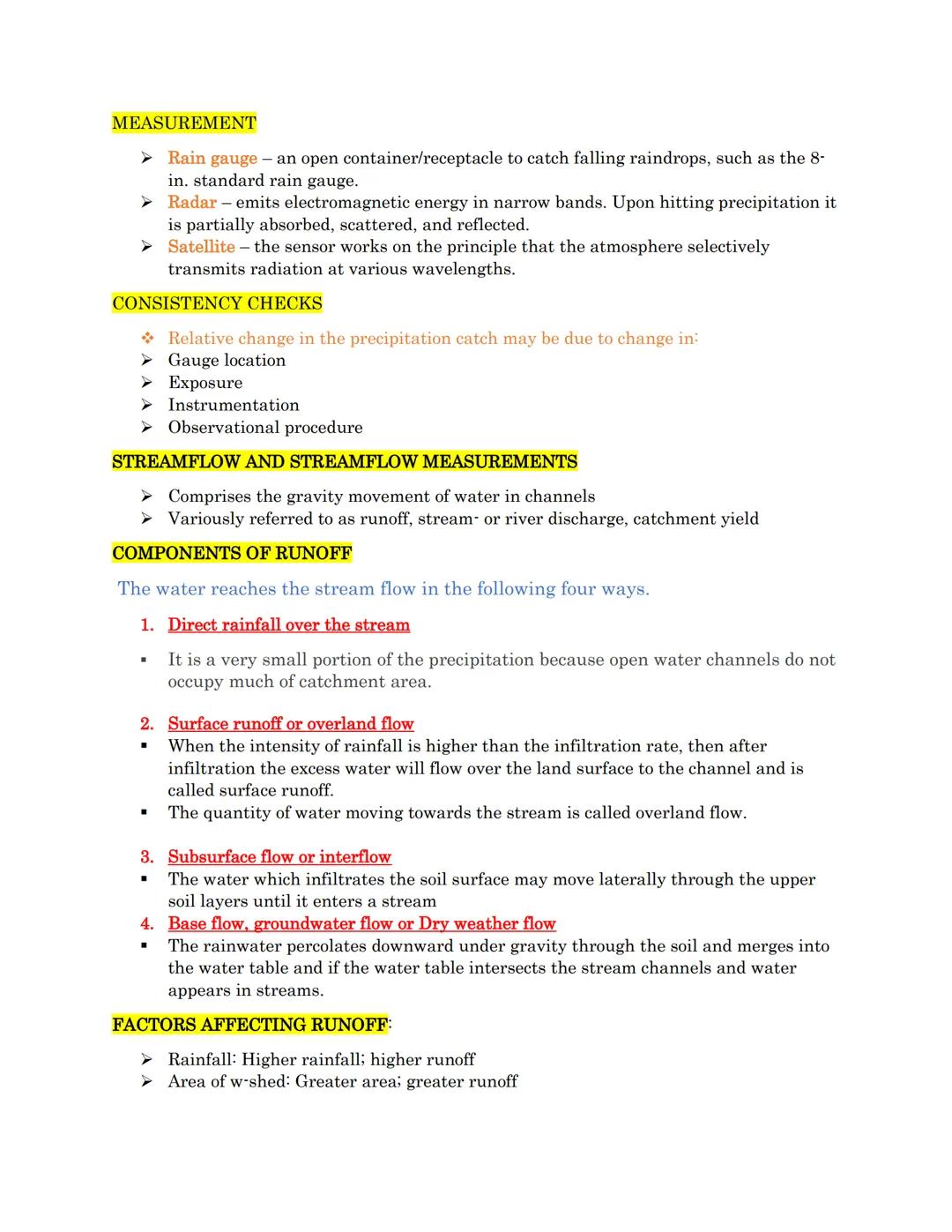 MEASUREMENT

➢ Rain gauge – an open container/receptacle to catch falling raindrops, such as the 8-in. standard rain gauge.
➢ Radar – emits electromagnetic energy in narrow bands. Upon hitting precipitation it is partially absorbed, scattered, and reflected.
➢ Satellite – the sensor works on the principle that the atmosphere selectively transmits radiation at various wavelengths.

CONSISTENCY CHECKS

❖ Relative change in the precipitation catch may be due to change in:
➢ Gauge location
➢ Exposure
➢ Instrumentation
➢ Observational procedure

STREAMFLOW AND STREAMFLOW MEASUREMENTS

➢ Comprises the gravity movement of water in channels
➢ Variously referred to as runoff, stream- or river discharge, catchment yield

COMPONENTS OF RUNOFF

The water reaches the stream flow in the following four ways.

1. Direct rainfall over the stream

▪ It is a very small portion of the precipitation because open water channels do not occupy much of catchment area.

2. Surface runoff or overland flow
▪ When the intensity of rainfall is higher than the infiltration rate, then after infiltration the excess water will flow over the land surface to the channel and is called surface runoff.
▪ The quantity of water moving towards the stream is called overland flow.

3. Subsurface flow or interflow
▪ The water which infiltrates the soil surface may move laterally through the upper soil layers until it enters a stream
4. Base flow, groundwater flow or Dry weather flow
▪ The rainwater percolates downward under gravity through the soil and merges into the water table and if the water table intersects the stream channels and water appears in streams.

FACTORS AFFECTING RUNOFF:

➢ Rainfall: Higher rainfall; higher runoff
➢ Area of w-shed: Greater area; greater runoff